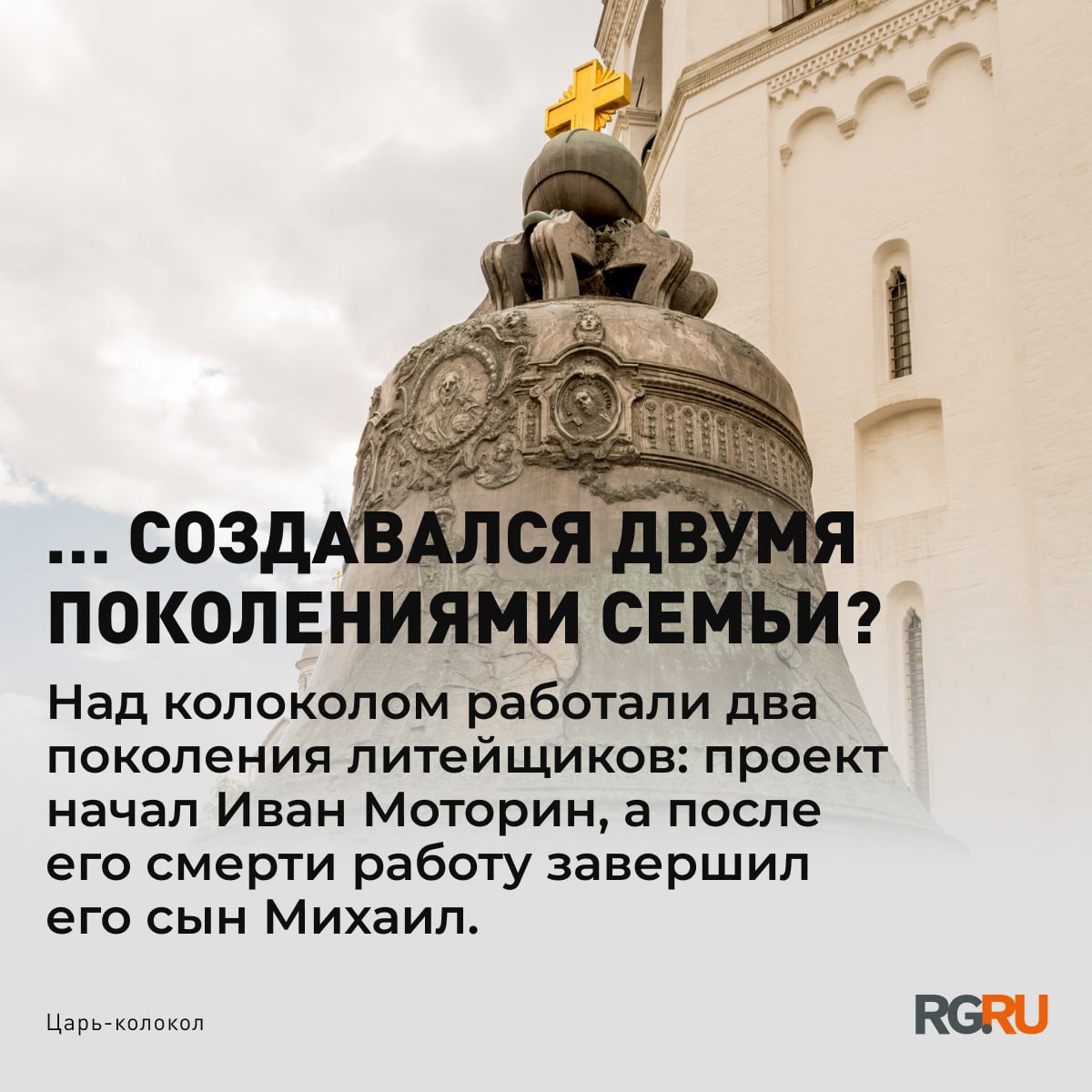 ... СОЗДАВАЛСЯ ДВУМЯ ПОКОЛЕНИЯМИ СЕМЬИ?

Над колоколом работали два поколения литейщиков: проект начал Иван Моторин, а после его смерти работу завершил его сын Михаил.

Царь-колокол

RG.RU